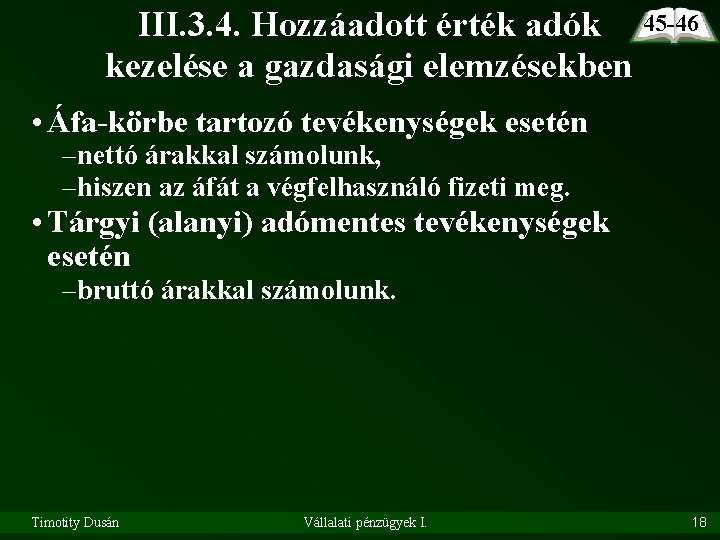 III.3.4. Hozzáadott érték adók kezelése a gazdasági elemzésekben

45-46

• Áfa-körbe tartozó tevékenységek esetén
–nettó árakkal számolunk,
–hiszen az áfát a végfelhasználó fizeti meg.

• Tárgyi (alanyi) adómentes tevékenységek esetén
–bruttó árakkal számolunk.

Timotity Dusán

Vállalati pénzügyek I.

18